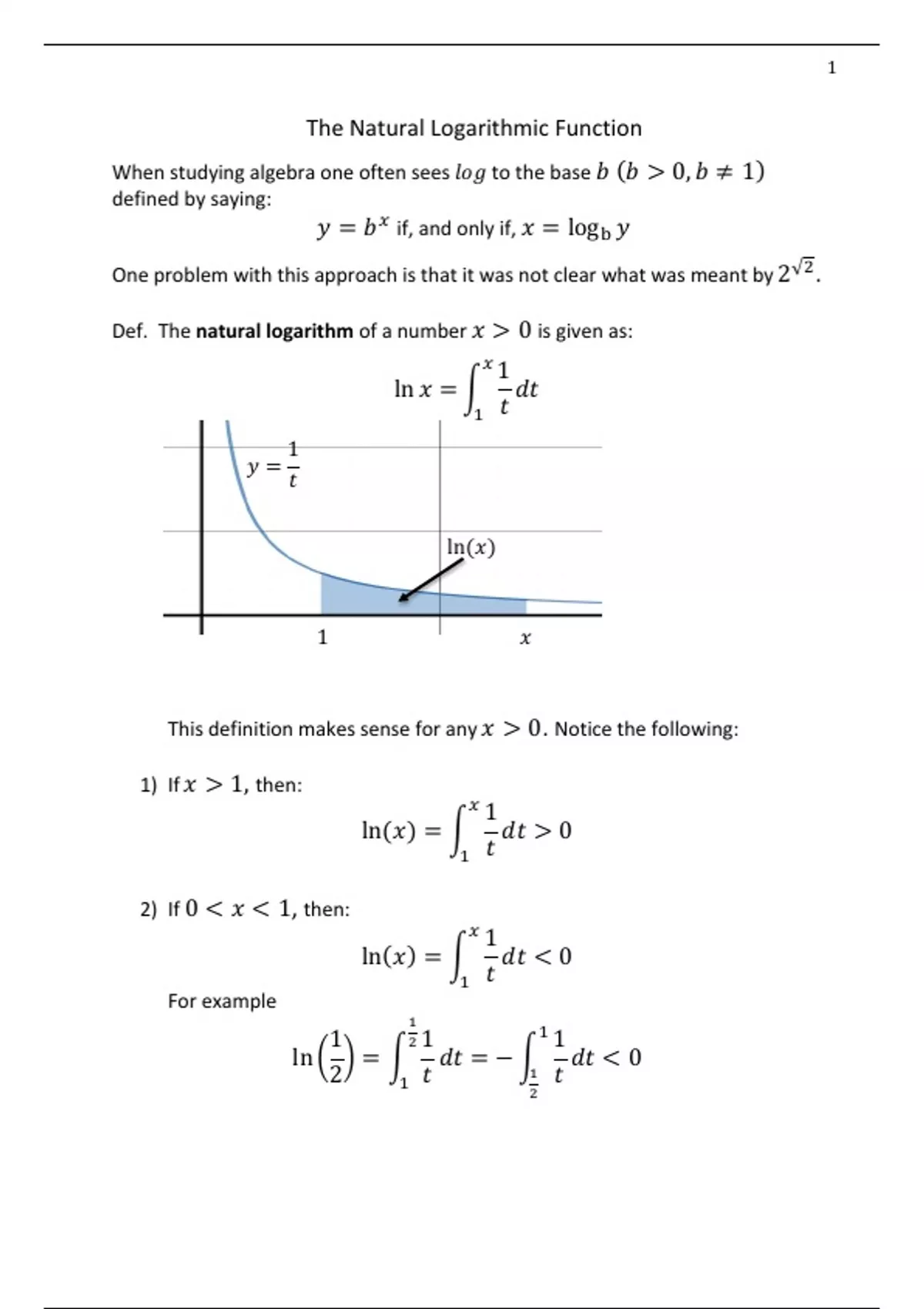 1

The Natural Logarithmic Function

When studying algebra one often sees $log$ to the base $b$ $(b > 0, b \neq 1)$ defined by saying:

$y = b^x$ if, and only if, $x = \log_b y$

One problem with this approach is that it was not clear what was meant by $2^{\sqrt{2}}$.

Def. The **natural logarithm** of a number $x > 0$ is given as:

$\ln x = \int_1^x \frac{1}{t} dt$

$y = \frac{1}{t}$

$\ln(x)$

1

$x$

This definition makes sense for any $x > 0$. Notice the following:

1) If $x > 1$, then:

$\ln(x) = \int_1^x \frac{1}{t} dt > 0$

2) If $0 < x < 1$, then:

$\ln(x) = \int_1^x \frac{1}{t} dt < 0$

For example

$\ln\left(\frac{1}{2}\right) = \int_1^{\frac{1}{2}} \frac{1}{t} dt = -\int_{\frac{1}{2}}^1 \frac{1}{t} dt < 0$